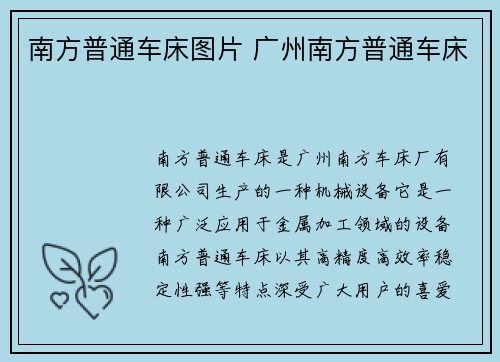 南方普通车床图片 广州南方普通车床

南方普通车床是广州南方车床厂有限公司生产的一种机械设备它是一种广泛应用于金属加工领域的设备南方普通车床以其高精度高效率稳定性强等特点深受广大用户的喜爱